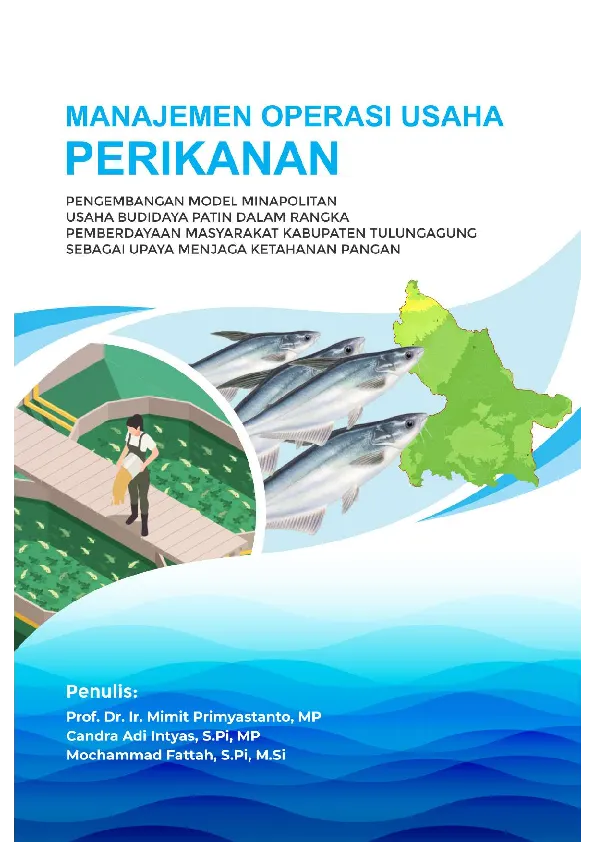 MANAJEMEN OPERASI USAHA
PERIKANAN

PENGEMBANGAN MODEL MINAPOLITAN USAHA BUDIDAYA PATIN DALAM RANGKA PEMBERDAYAAN MASYARAKAT KABUPATEN TULUNGAGUNG SEBAGAI UPAYA MENJAGA KETAHANAN PANGAN

Penulis:
Prof. Dr. Ir. Mimit Primyastanto, MP
Candra Adi Intyas, S.Pi, MP
Mochammad Fattah, S.Pi, M.Si